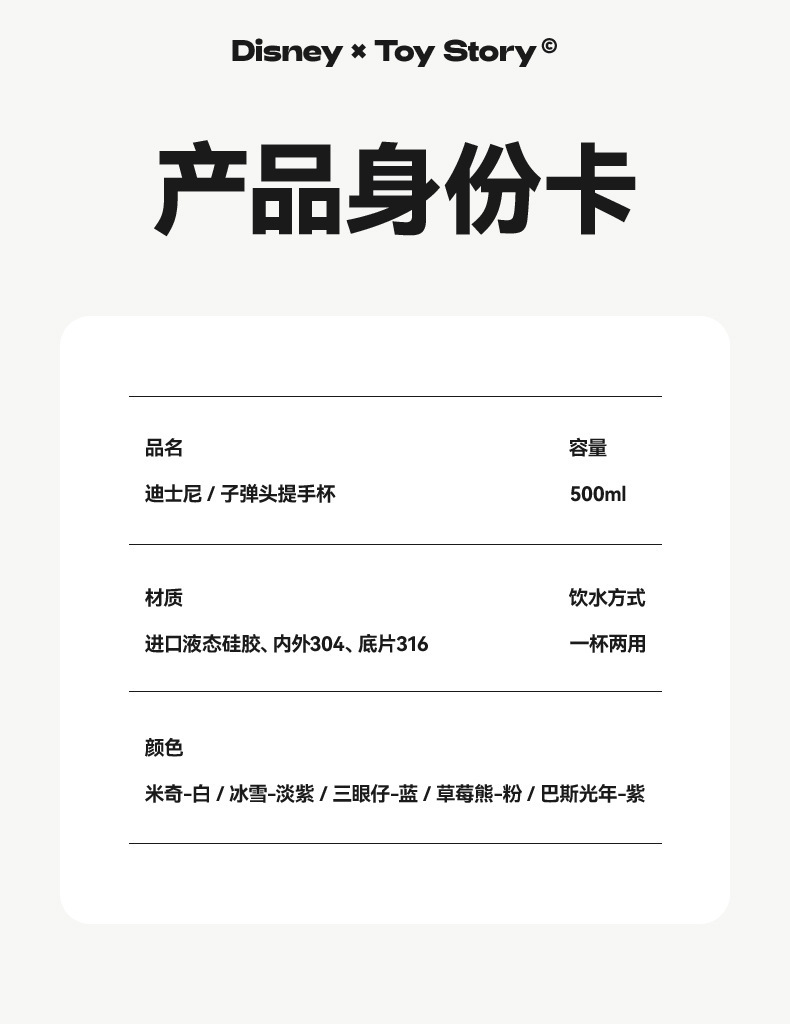 Disney × Toy Story ©

产品身份卡

品名
迪士尼 / 子弹头提手杯

容量
500ml

材质
进口液态硅胶、内外304、底片316

饮水方式
一杯两用

颜色
米奇-白 / 冰雪-淡紫 / 三眼仔-蓝 / 草莓熊-粉 / 巴斯光年-紫